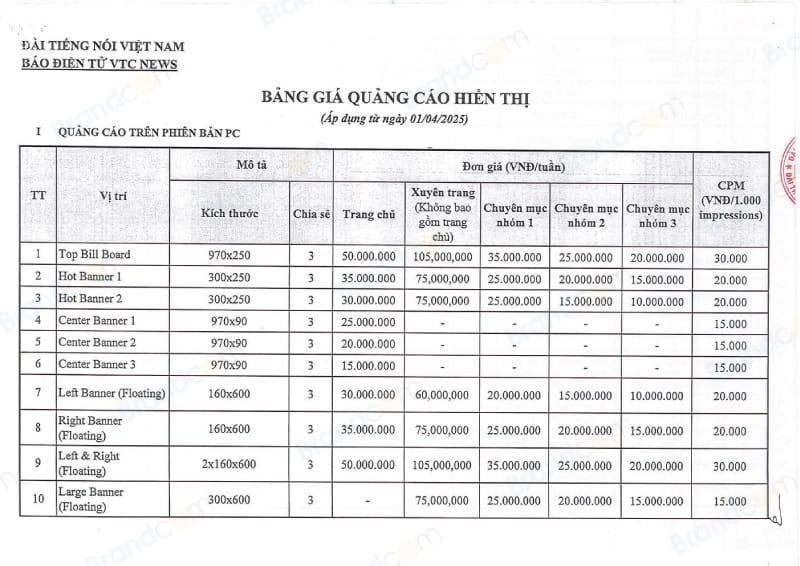 ĐÀI TIẾNG NÓI VIỆT NAM
BÁO ĐIỆN TỬ VTC NEWS

BẢNG GIÁ QUẢNG CÁO HIỂN THỊ
(Áp dụng từ ngày 01/04/2025)

I QUẢNG CÁO TRÊN PHIÊN BẢN PC

| TT | Vị trí | Mô tả |  | Đơn giá (VNĐ/tuần) |  |  |  |  | CPM (VNĐ/1.000 impressions) |
|---|---|---|---|---|---|---|---|---|---|
|  |  | Kích thước | Chia sẻ | Trang chủ | Xuyên trang (Không bao gồm trang chủ) | Chuyên mục nhóm 1 | Chuyên mục nhóm 2 | Chuyên mục nhóm 3 |  |
| 1 | Top Bill Board | 970x250 | 3 | 50.000.000 | 105,000,000 | 35.000.000 | 25.000.000 | 20.000.000 | 30.000 |
| 2 | Hot Banner 1 | 300x250 | 3 | 35.000.000 | 75,000,000 | 25.000.000 | 20.000.000 | 15.000.000 | 20.000 |
| 3 | Hot Banner 2 | 300x250 | 3 | 30.000.000 | 75,000,000 | 25.000.000 | 15.000.000 | 10.000.000 | 20.000 |
| 4 | Center Banner 1 | 970x90 | 3 | 25.000.000 | - | - | - | - | 15.000 |
| 5 | Center Banner 2 | 970x90 | 3 | 20.000.000 | - | - | - | - | 15.000 |
| 6 | Center Banner 3 | 970x90 | 3 | 15.000.000 | - | - | - | - | 15.000 |
| 7 | Left Banner (Floating) | 160x600 | 3 | 30.000.000 | 60,000,000 | 20.000.000 | 15.000.000 | 10.000.000 | 20.000 |
| 8 | Right Banner (Floating) | 160x600 | 3 | 35.000.000 | 75,000,000 | 25.000.000 | 20.000.000 | 15.000.000 | 20.000 |
| 9 | Left & Right (Floating) | 2x160x600 | 3 | 50.000.000 | 105,000,000 | 35.000.000 | 25.000.000 | 20.000.000 | 30.000 |
| 10 | Large Banner (Floating) | 300x600 | 3 | - | 75,000,000 | 25.000.000 | 20.000.000 | 15.000.000 | 15.000 |

Brandcom